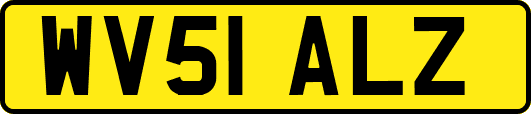 WV51 ALZ